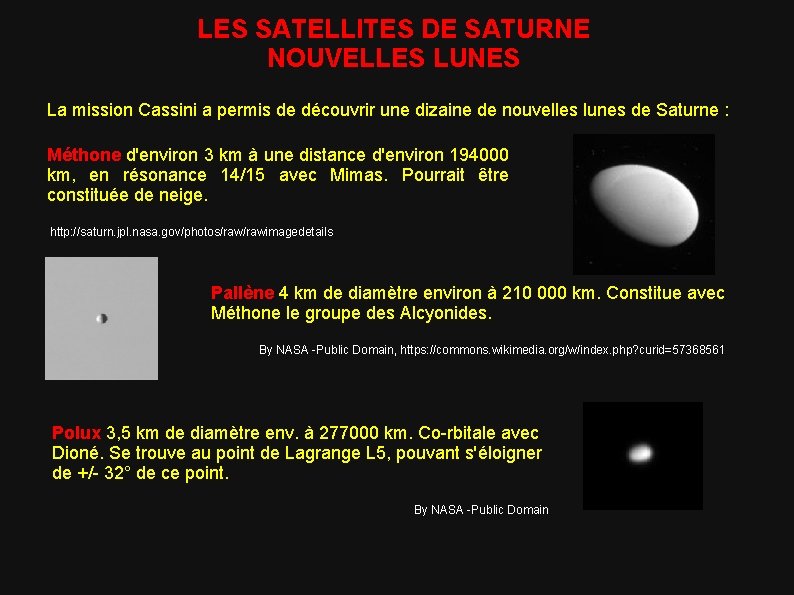 LES SATELLITES DE SATURNE
NOUVELLES LUNES

La mission Cassini a permis de découvrir une dizaine de nouvelles lunes de Saturne :

Méthone d'environ 3 km à une distance d'environ 194000 km, en résonance 14/15 avec Mimas. Pourrait être constituée de neige.

http://saturn.jpl.nasa.gov/photos/raw/rawimagedetails

Pallène 4 km de diamètre environ à 210 000 km. Constitue avec Méthone le groupe des Alcyonides.

By NASA -Public Domain, https://commons.wikimedia.org/w/index.php?curid=57368561

Polux 3,5 km de diamètre env. à 277000 km. Co-rbitale avec Dioné. Se trouve au point de Lagrange L5, pouvant s'éloigner de +/- 32° de ce point.

By NASA -Public Domain